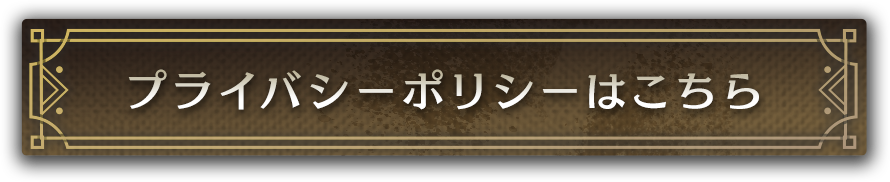 プライバシーポリシーはこちら